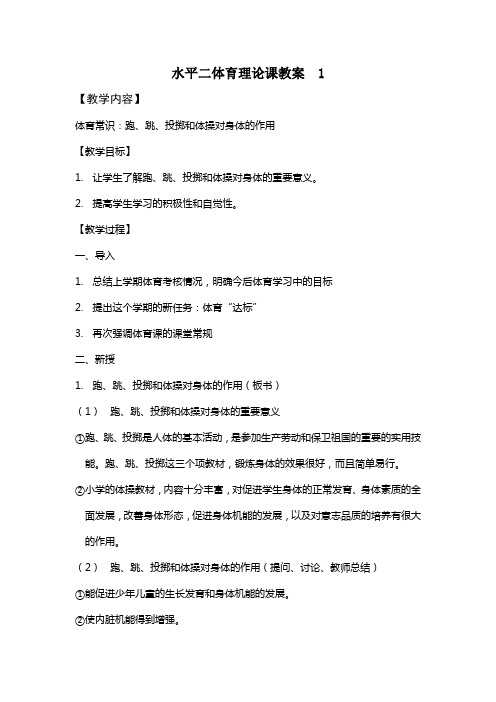 水平二体育理论课教案 1

【教学内容】

体育常识：跑、跳、投掷和体操对身体的作用

【教学目标】

1. 让学生了解跑、跳、投掷和体操对身体的重要意义。

2. 提高学生学习的积极性和自觉性。

【教学过程】

一、导入

1. 总结上学期体育考核情况，明确今后体育学习中的目标

2. 提出这个学期的新任务：体育“达标”

3. 再次强调体育课的课堂常规

二、新授

1. 跑、跳、投掷和体操对身体的作用（板书）

（1） 跑、跳、投掷和体操对身体的重要意义

①跑、跳、投掷是人体的基本活动，是参加生产劳动和保卫祖国的重要的实用技能。跑、跳、投掷这三个项教材，锻炼身体的效果很好，而且简单易行。

②小学的体操教材，内容十分丰富，对促进学生身体的正常发育、身体素质的全面发展，改善身体形态，促进身体机能的发展，以及对意志品质的培养有很大的作用。

（2） 跑、跳、投掷和体操对身体的作用（提问、讨论、教师总结）

①能促进少年儿童的生长发育和身体机能的发展。

②使内脏机能得到增强。